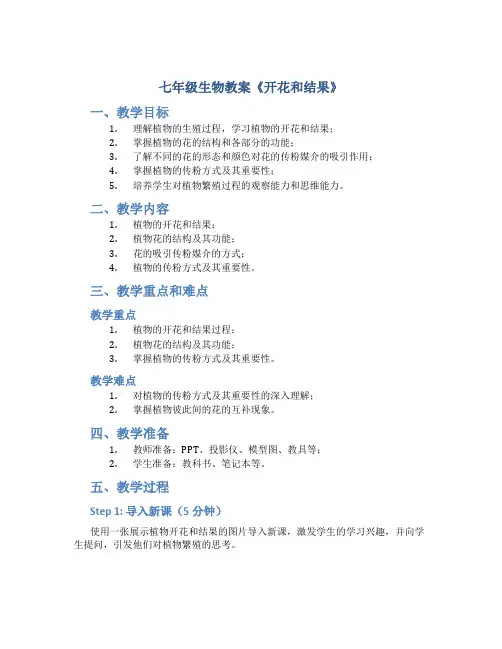 七年级生物教案《开花和结果》

一、教学目标

1. 理解植物的生殖过程，学习植物的开花和结果；
2. 掌握植物的花的结构和各部分的功能；
3. 了解不同的花的形态和颜色对花的传粉媒介的吸引作用；
4. 掌握植物的传粉方式及其重要性；
5. 培养学生对植物繁殖过程的观察能力和思维能力。

二、教学内容

1. 植物的开花和结果；
2. 植物花的结构及其功能；
3. 花的吸引传粉媒介的方式；
4. 植物的传粉方式及其重要性。

三、教学重点和难点

教学重点

1. 植物的开花和结果过程；
2. 植物花的结构及其功能；
3. 掌握植物的传粉方式及其重要性。

教学难点

1. 对植物的传粉方式及其重要性的深入理解；
2. 掌握植物彼此间的花的互补现象。

四、教学准备

1. 教师准备：PPT、投影仪、模型图、教具等；
2. 学生准备：教科书、笔记本等。

五、教学过程

Step 1: 导入新课（5 分钟）

使用一张展示植物开花和结果的图片导入新课，激发学生的学习兴趣，并向学生提问，引发他们对植物繁殖的思考。